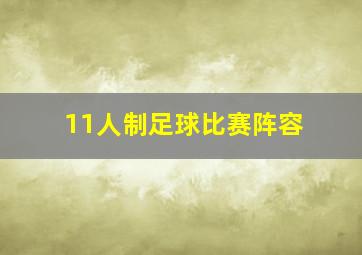 11人制足球比赛阵容